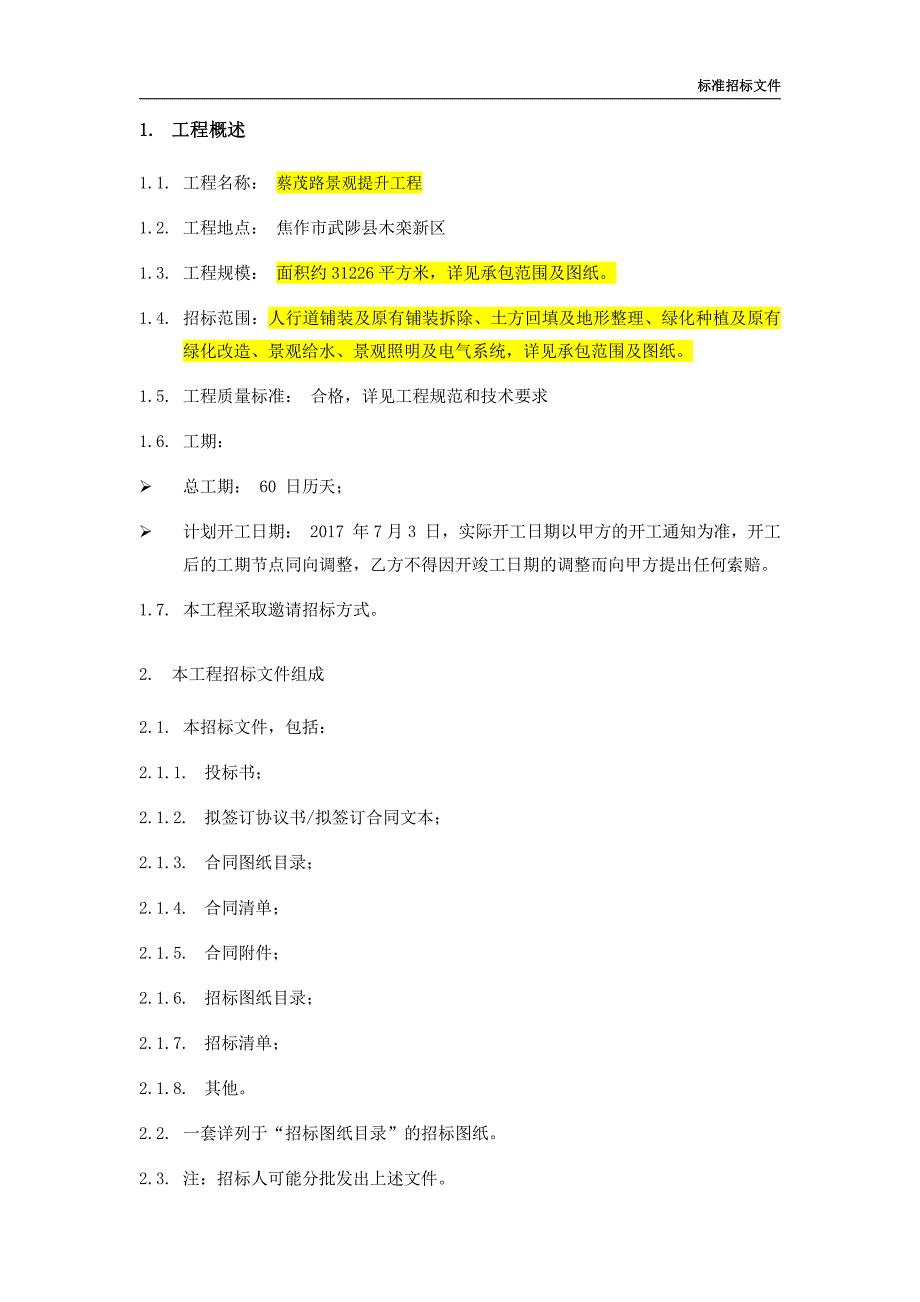 标准招标文件

1. 工程概述

1.1. 工程名称： 蔡茂路景观提升工程

1.2. 工程地点： 焦作市武陟县木栾新区

1.3. 工程规模： 面积约 31226 平方米，详见承包范围及图纸。

1.4. 招标范围：人行道铺装及原有铺装拆除、土方回填及地形整理、绿化种植及原有绿化改造、景观给水、景观照明及电气系统，详见承包范围及图纸。

1.5. 工程质量标准： 合格，详见工程规范和技术要求

1.6. 工期：

➢ 总工期： 60 日历天；

➢ 计划开工日期： 2017 年 7 月 3 日，实际开工日期以甲方的开工通知为准，开工后的工期节点同向调整，乙方不得因开竣工日期的调整而向甲方提出任何索赔。

1.7. 本工程采取邀请招标方式。

2. 本工程招标文件组成

2.1. 本招标文件，包括：

2.1.1. 投标书；

2.1.2. 拟签订协议书/拟签订合同文本；

2.1.3. 合同图纸目录；

2.1.4. 合同清单；

2.1.5. 合同附件；

2.1.6. 招标图纸目录；

2.1.7. 招标清单；

2.1.8. 其他。

2.2. 一套详列于“招标图纸目录”的招标图纸。

2.3. 注：招标人可能分批发出上述文件。